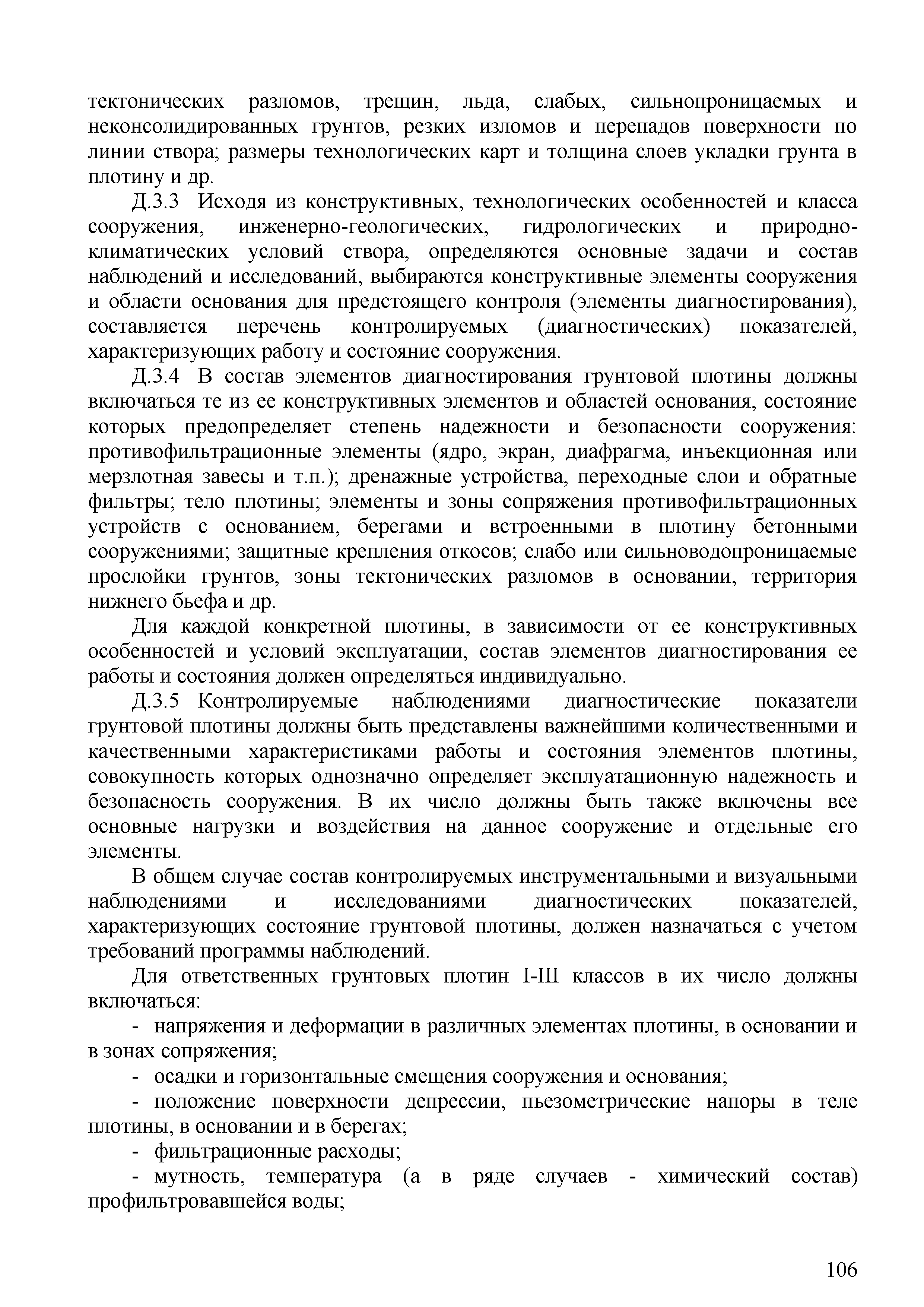 тектонических разломов, трещин, льда, слабых, сильнопроницаемых и неконсолидированных грунтов, резких изломов и перепадов поверхности по линии створа; размеры технологических карт и толщина слоев укладки грунта в плотину и др.

Д.3.3 Исходя из конструктивных, технологических особенностей и класса сооружения, инженерно-геологических, гидрологических и природно-климатических условий створа, определяются основные задачи и состав наблюдений и исследований, выбираются конструктивные элементы сооружения и области основания для предстоящего контроля (элементы диагностирования), составляется перечень контролируемых (диагностических) показателей, характеризующих работу и состояние сооружения.

Д.3.4 В состав элементов диагностирования грунтовой плотины должны включаться те из ее конструктивных элементов и областей основания, состояние которых предопределяет степень надежности и безопасности сооружения: противофильтрационные элементы (ядро, экран, диафрагма, инъекционная или мерзлотная завесы и т.п.); дренажные устройства, переходные слои и обратные фильтры; тело плотины; элементы и зоны сопряжения противофильтрационных устройств с основанием, берегами и встроенными в плотину бетонными сооружениями; защитные крепления откосов; слабо или сильноводопроницаемые прослойки грунтов, зоны тектонических разломов в основании, территория нижнего бьефа и др.

Для каждой конкретной плотины, в зависимости от ее конструктивных особенностей и условий эксплуатации, состав элементов диагностирования ее работы и состояния должен определяться индивидуально.

Д.3.5 Контролируемые наблюдениями диагностические показатели грунтовой плотины должны быть представлены важнейшими количественными и качественными характеристиками работы и состояния элементов плотины, совокупность которых однозначно определяет эксплуатационную надежность и безопасность сооружения. В их число должны быть также включены все основные нагрузки и воздействия на данное сооружение и отдельные его элементы.

В общем случае состав контролируемых инструментальными и визуальными наблюдениями и исследованиями диагностических показателей, характеризующих состояние грунтовой плотины, должен назначаться с учетом требований программы наблюдений.

Для ответственных грунтовых плотин I-III классов в их число должны включаться:

- напряжения и деформации в различных элементах плотины, в основании и в зонах сопряжения;

- осадки и горизонтальные смещения сооружения и основания;

- положение поверхности депрессии, пьезометрические напоры в теле плотины, в основании и в берегах;

- фильтрационные расходы;

- мутность, температура (а в ряде случаев - химический состав) профильтровавшейся воды;

106